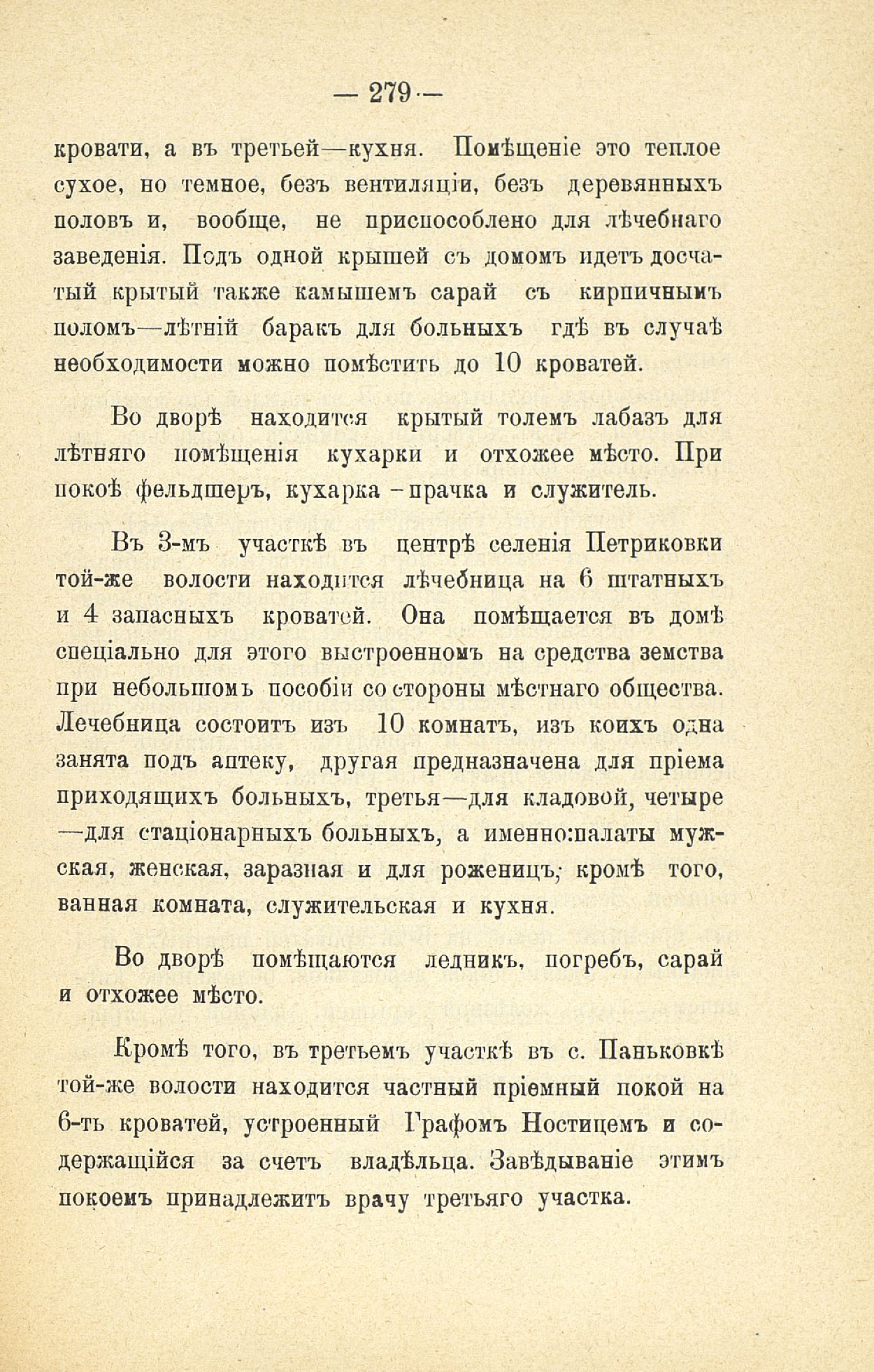 — 279 —

кровати, а въ третьей—кухня. Помѣщеніе это теплое сухое, но темное, безъ вентиляціи, безъ деревянныхъ половъ и, вообще, не приспособлено для лѣчебнаго заведенія. Подъ одной крышей съ домомъ идетъ досчатый крытый также камышемъ сарай съ кирпичнымъ поломъ—лѣтній баракъ для больныхъ гдѣ въ случаѣ необходимости можно помѣстить до 10 кроватей.

Во дворѣ находится крытый толемъ лабазъ для лѣтняго помѣщенія кухарки и отхожее мѣсто. При покоѣ фельдшеръ, кухарка - прачка и служитель.

Въ 3-мъ участкѣ въ центрѣ селенія Петриковки той-же волости находится лѣчебница на 6 штатныхъ и 4 запасныхъ кроватей. Она помѣщается въ домѣ спеціально для этого выстроенномъ на средства земства при небольшомъ пособіи со стороны мѣстнаго общества. Лечебница состоитъ изъ 10 комнатъ, изъ коихъ одна занята подъ аптеку, другая предназначена для пріема приходящихъ больныхъ, третья—для кладовой, четыре —для стаціонарныхъ больныхъ, а именно:палаты мужская, женская, заразная и для роженицъ; кромѣ того, ванная комната, служительская и кухня.

Во дворѣ помѣщаются ледникъ, погребъ, сарай и отхожее мѣсто.

Кромѣ того, въ третьемъ участкѣ въ с. Паньковкѣ той-же волости находится частный пріемный покой на 6-ть кроватей, устроенный Графомъ Ностицемъ и содержащійся за счетъ владѣльца. Завѣдываніе этимъ покоемъ принадлежитъ врачу третьяго участка.